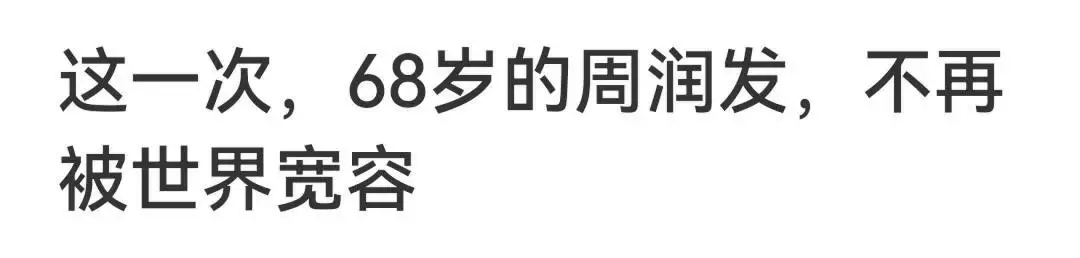 这一次，68岁的周润发，不再被世界宽容